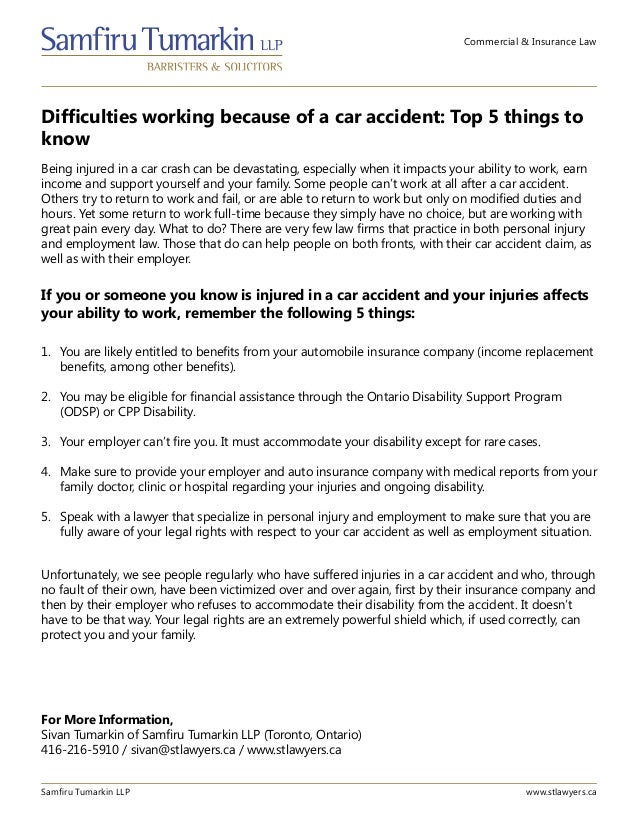 Samfiru Tumarkin LLP
BARRISTERS & SOLICITORS

Commercial & Insurance Law

Difficulties working because of a car accident: Top 5 things to know

Being injured in a car crash can be devastating, especially when it impacts your ability to work, earn income and support yourself and your family. Some people can't work at all after a car accident. Others try to return to work and fail, or are able to return to work but only on modified duties and hours. Yet some return to work full-time because they simply have no choice, but are working with great pain every day. What to do? There are very few law firms that practice in both personal injury and employment law. Those that do can help people on both fronts, with their car accident claim, as well as with their employer.

If you or someone you know is injured in a car accident and your injuries affects your ability to work, remember the following 5 things:

1. You are likely entitled to benefits from your automobile insurance company (income replacement benefits, among other benefits).

2. You may be eligible for financial assistance through the Ontario Disability Support Program (ODSP) or CPP Disability.

3. Your employer can't fire you. It must accommodate your disability except for rare cases.

4. Make sure to provide your employer and auto insurance company with medical reports from your family doctor, clinic or hospital regarding your injuries and ongoing disability.

5. Speak with a lawyer that specialize in personal injury and employment to make sure that you are fully aware of your legal rights with respect to your car accident as well as employment situation.

Unfortunately, we see people regularly who have suffered injuries in a car accident and who, through no fault of their own, have been victimized over and over again, first by their insurance company and then by their employer who refuses to accommodate their disability from the accident. It doesn't have to be that way. Your legal rights are an extremely powerful shield which, if used correctly, can protect you and your family.

For More Information,
Sivan Tumarkin of Samfiru Tumarkin LLP (Toronto, Ontario)
416-216-5910 / sivan@stlawyers.ca / www.stlawyers.ca

Samfiru Tumarkin LLP

www.stlawyers.ca